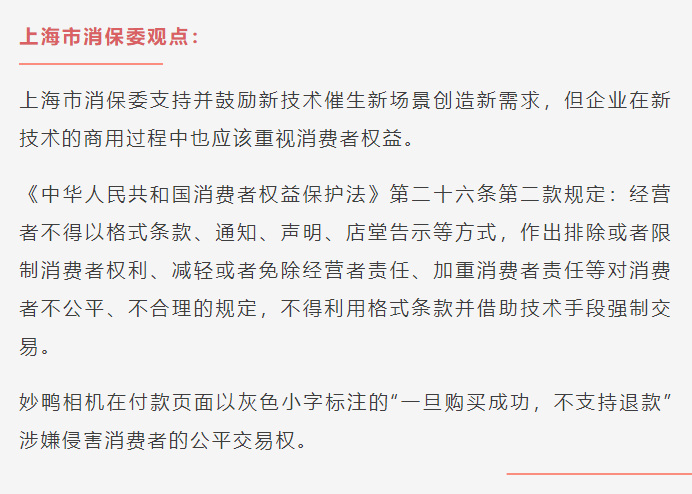 上海市消保委观点：

上海市消保委支持并鼓励新技术催生新场景创造新需求，但企业在新技术的商用过程中也应该重视消费者权益。

《中华人民共和国消费者权益保护法》第二十六条第二款规定：经营者不得以格式条款、通知、声明、店堂告示等方式，作出排除或者限制消费者权利、减轻或者免除经营者责任、加重消费者责任等对消费者不公平、不合理的规定，不得利用格式条款并借助技术手段强制交易。

妙鸭相机在付款页面以灰色小字标注的“一旦购买成功，不支持退款”涉嫌侵害消费者的公平交易权。